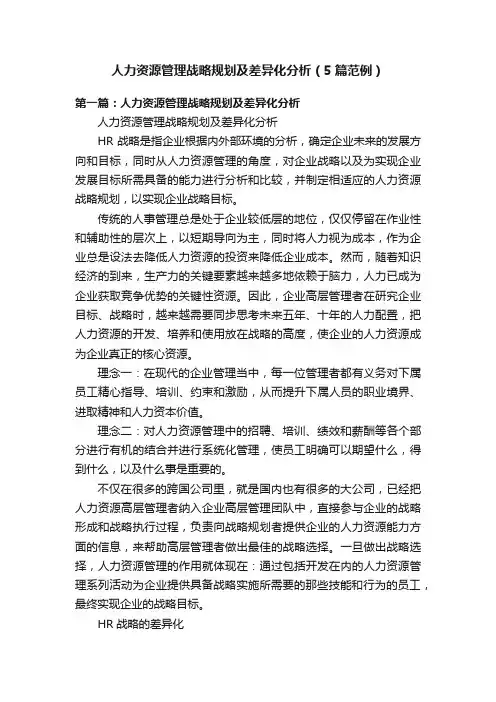 人力资源管理战略规划及差异化分析（5篇范例）

第一篇：人力资源管理战略规划及差异化分析

人力资源管理战略规划及差异化分析

HR 战略是指企业根据内外部环境的分析，确定企业未来的发展方向和目标，同时从人力资源管理的角度，对企业战略以及为实现企业发展目标所需具备的能力进行分析和比较，并制定相适应的人力资源战略规划，以实现企业战略目标。

传统的人事管理总是处于企业较低层的地位，仅仅停留在作业性和辅助性的层次上，以短期导向为主，同时将人力视为成本，作为企业总是设法去降低人力资源的投资来降低企业成本。然而，随着知识经济的到来，生产力的关键要素越来越多地依赖于脑力，人力已成为企业获取竞争优势的关键性资源。因此，企业高层管理者在研究企业目标、战略时，越来越需要同步思考未来五年、十年的人力配置，把人力资源的开发、培养和使用放在战略的高度，使企业的人力资源成为企业真正的核心资源。

理念一：在现代的企业管理当中，每一位管理者都有义务对下属员工精心指导、培训、约束和激励，从而提升下属人员的职业境界、进取精神和人力资本价值。

理念二：对人力资源管理中的招聘、培训、绩效和薪酬等各个部分进行有机的结合并进行系统化管理，使员工明确可以期望什么，得到什么，以及什么事是重要的。

不仅在很多的跨国公司里，就是国内也有很多的大公司，已经把人力资源高层管理者纳入企业高层管理团队中，直接参与企业的战略形成和战略执行过程，负责向战略规划者提供企业的人力资源能力方面的信息，来帮助高层管理者做出最佳的战略选择。一旦做出战略选择，人力资源管理的作用就体现在：通过包括开发在内的人力资源管理系列活动为企业提供具备战略实施所需要的那些技能和行为的员工，最终实现企业的战略目标。

HR 战略的差异化